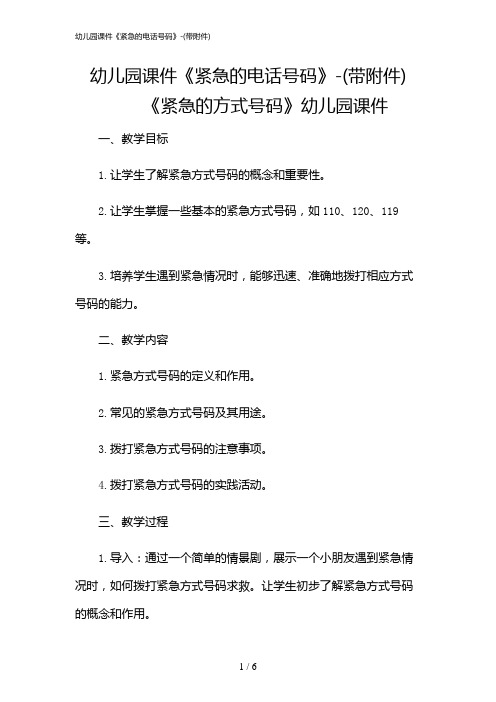 幼儿园课件《紧急的电话号码》-(带附件)

幼儿园课件《紧急的电话号码》-(带附件)

《紧急的方式号码》幼儿园课件

一、教学目标

1. 让学生了解紧急方式号码的概念和重要性。

2. 让学生掌握一些基本的紧急方式号码，如 110、120、119 等。

3. 培养学生遇到紧急情况时，能够迅速、准确地拨打相应方式号码的能力。

二、教学内容

1. 紧急方式号码的定义和作用。

2. 常见的紧急方式号码及其用途。

3. 拨打紧急方式号码的注意事项。

4. 拨打紧急方式号码的实践活动。

三、教学过程

1. 导入：通过一个简单的情景剧，展示一个小朋友遇到紧急情况时，如何拨打紧急方式号码求救。让学生初步了解紧急方式号码的概念和作用。

1 / 6